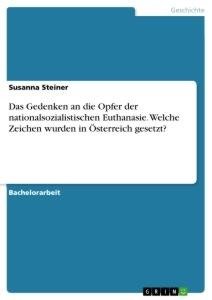 Geschichte

Susanna Steiner

Das Gedenken an die Opfer der nationalsozialistischen Euthanasie. Welche Zeichen wurden in Österreich gesetzt?

Bachelorarbeit

GRIN